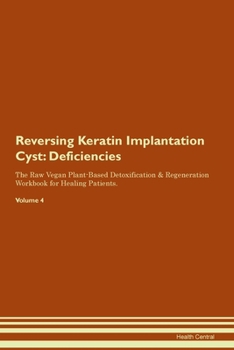 Reversing Keratin Implantation Cyst: Deficiencies

The Raw Vegan Plant-Based Detoxification & Regeneration Workbook for Healing Patients.

Volume 4

Health Central